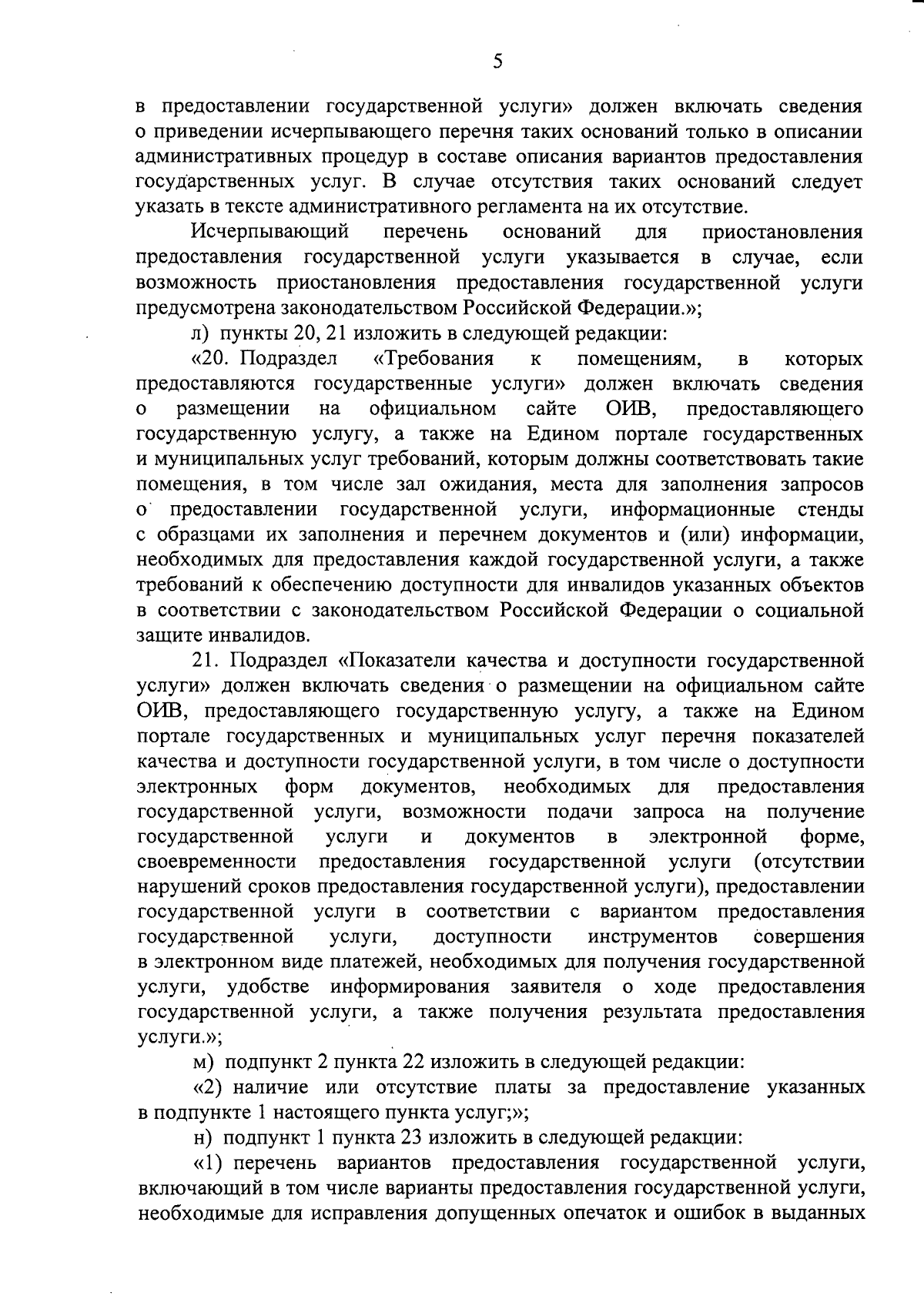 5

в предоставлении государственной услуги» должен включать сведения о приведении исчерпывающего перечня таких оснований только в описании административных процедур в составе описания вариантов предоставления государственных услуг. В случае отсутствия таких оснований следует указать в тексте административного регламента на их отсутствие.

Исчерпывающий перечень оснований для приостановления предоставления государственной услуги указывается в случае, если возможность приостановления предоставления государственной услуги предусмотрена законодательством Российской Федерации.»;

л) пункты 20, 21 изложить в следующей редакции:

«20. Подраздел «Требования к помещениям, в которых предоставляются государственные услуги» должен включать сведения о размещении на официальном сайте ОИВ, предоставляющего государственную услугу, а также на Едином портале государственных и муниципальных услуг требований, которым должны соответствовать такие помещения, в том числе зал ожидания, места для заполнения запросов о предоставлении государственной услуги, информационные стенды с образцами их заполнения и перечнем документов и (или) информации, необходимых для предоставления каждой государственной услуги, а также требований к обеспечению доступности для инвалидов указанных объектов в соответствии с законодательством Российской Федерации о социальной защите инвалидов.

21. Подраздел «Показатели качества и доступности государственной услуги» должен включать сведения о размещении на официальном сайте ОИВ, предоставляющего государственную услугу, а также на Едином портале государственных и муниципальных услуг перечня показателей качества и доступности государственной услуги, в том числе о доступности электронных форм документов, необходимых для предоставления государственной услуги, возможности подачи запроса на получение государственной услуги и документов в электронной форме, своевременности предоставления государственной услуги (отсутствии нарушений сроков предоставления государственной услуги), предоставлении государственной услуги в соответствии с вариантом предоставления государственной услуги, доступности инструментов совершения в электронном виде платежей, необходимых для получения государственной услуги, удобстве информирования заявителя о ходе предоставления государственной услуги, а также получения результата предоставления услуги.»;

м) подпункт 2 пункта 22 изложить в следующей редакции:

«2) наличие или отсутствие платы за предоставление указанных в подпункте 1 настоящего пункта услуг;»;

н) подпункт 1 пункта 23 изложить в следующей редакции:

«1) перечень вариантов предоставления государственной услуги, включающий в том числе варианты предоставления государственной услуги, необходимые для исправления допущенных опечаток и ошибок в выданных